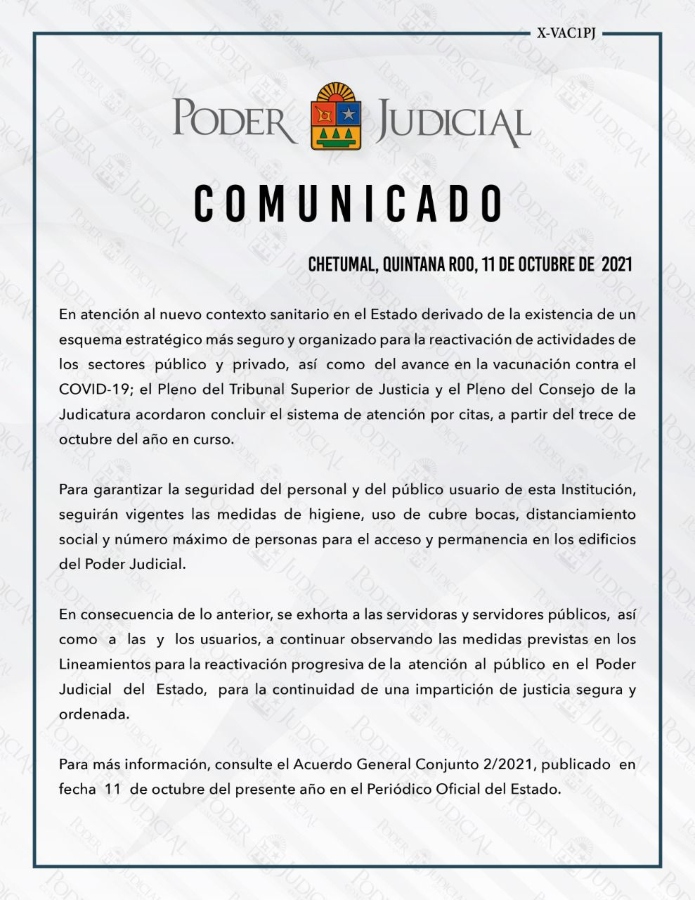 X-VAC1PJ

PODER JUDICIAL

COMUNICADO

CHETUMAL, QUINTANA ROO, 11 DE OCTUBRE DE 2021

En atención al nuevo contexto sanitario en el Estado derivado de la existencia de un esquema estratégico más seguro y organizado para la reactivación de actividades de los sectores público y privado, así como del avance en la vacunación contra el COVID-19; el Pleno del Tribunal Superior de Justicia y el Pleno del Consejo de la Judicatura acordaron concluir el sistema de atención por citas, a partir del trece de octubre del año en curso.

Para garantizar la seguridad del personal y del público usuario de esta Institución, seguirán vigentes las medidas de higiene, uso de cubre bocas, distanciamiento social y número máximo de personas para el acceso y permanencia en los edificios del Poder Judicial.

En consecuencia de lo anterior, se exhorta a las servidoras y servidores públicos, así como a las y los usuarios, a continuar observando las medidas previstas en los Lineamientos para la reactivación progresiva de la atención al público en el Poder Judicial del Estado, para la continuidad de una impartición de justicia segura y ordenada.

Para más información, consulte el Acuerdo General Conjunto 2/2021, publicado en fecha 11 de octubre del presente año en el Periódico Oficial del Estado.